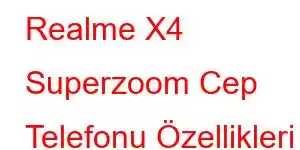 Realme X4 Superzoom Cep Telefonu Özellikleri